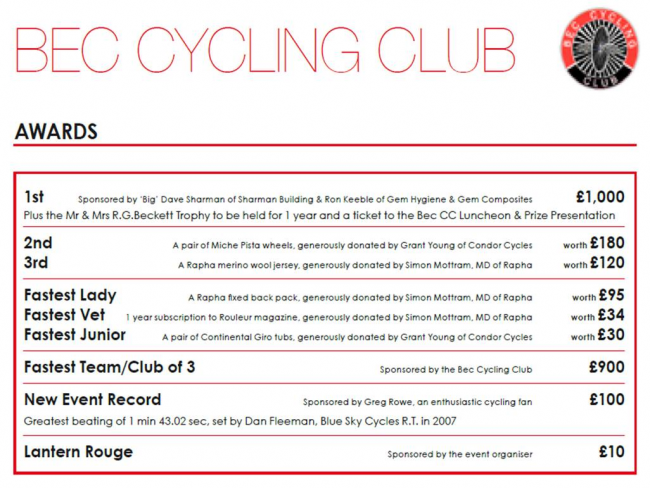 BEC CYCLING CLUB

BEC CYCLING CLUB

AWARDS

1st Sponsored by 'Big' Dave Sharman of Sharman Building & Ron Keeble of Gem Hygiene & Gem Composites £1,000
Plus the Mr & Mrs R.G.Beckett Trophy to be held for 1 year and a ticket to the Bec CC Luncheon & Prize Presentation

2nd A pair of Miche Pista wheels, generously donated by Grant Young of Condor Cycles worth £180
3rd A Rapha merino wool jersey, generously donated by Simon Mottram, MD of Rapha worth £120

Fastest Lady A Rapha fixed back pack, generously donated by Simon Mottram, MD of Rapha worth £95
Fastest Vet 1 year subscription to Rouleur magazine, generously donated by Simon Mottram, MD of Rapha worth £34
Fastest Junior A pair of Continental Giro tubs, generously donated by Grant Young of Condor Cycles worth £30

Fastest Team/Club of 3 Sponsored by the Bec Cycling Club £900

New Event Record Sponsored by Greg Rowe, an enthusiastic cycling fan £100
Greatest beating of 1 min 43.02 sec, set by Dan Fleeman, Blue Sky Cycles R.T. in 2007

Lantern Rouge Sponsored by the event organiser £10